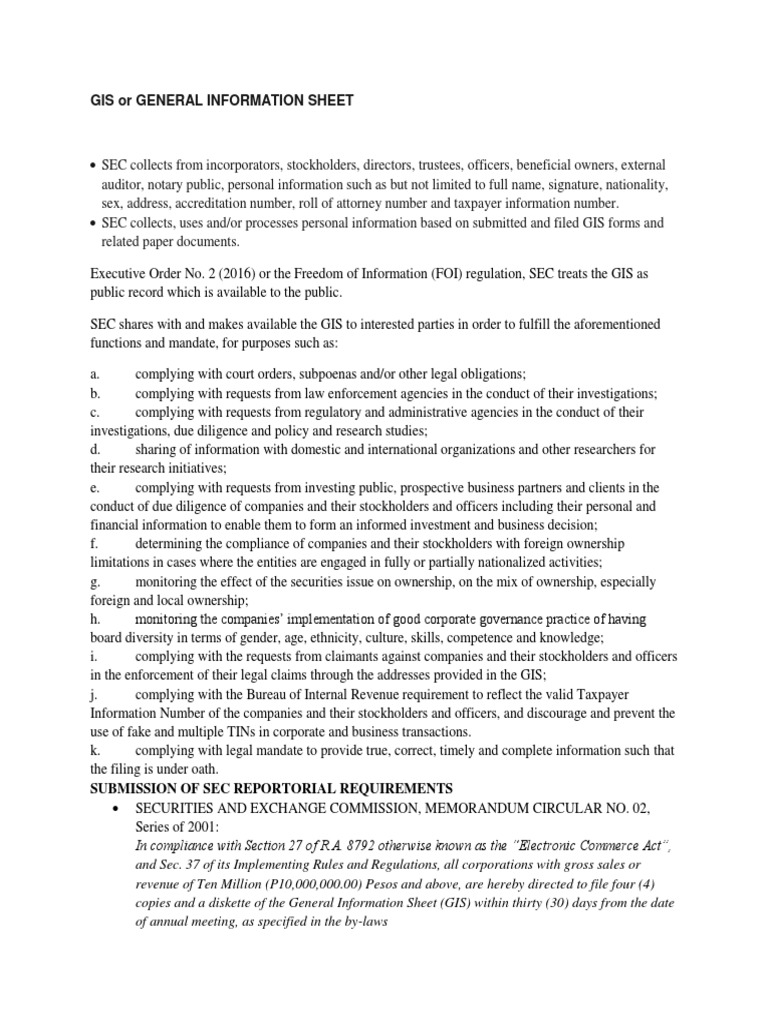 GIS or GENERAL INFORMATION SHEET

• SEC collects from incorporators, stockholders, directors, trustees, officers, beneficial owners, external auditor, notary public, personal information such as but not limited to full name, signature, nationality, sex, address, accreditation number, roll of attorney number and taxpayer information number.
• SEC collects, uses and/or processes personal information based on submitted and filed GIS forms and related paper documents.

Executive Order No. 2 (2016) or the Freedom of Information (FOI) regulation, SEC treats the GIS as public record which is available to the public.

SEC shares with and makes available the GIS to interested parties in order to fulfill the aforementioned functions and mandate, for purposes such as:

a. complying with court orders, subpoenas and/or other legal obligations;
b. complying with requests from law enforcement agencies in the conduct of their investigations;
c. complying with requests from regulatory and administrative agencies in the conduct of their investigations, due diligence and policy and research studies;
d. sharing of information with domestic and international organizations and other researchers for their research initiatives;
e. complying with requests from investing public, prospective business partners and clients in the conduct of due diligence of companies and their stockholders and officers including their personal and financial information to enable them to form an informed investment and business decision;
f. determining the compliance of companies and their stockholders with foreign ownership limitations in cases where the entities are engaged in fully or partially nationalized activities;
g. monitoring the effect of the securities issue on ownership, on the mix of ownership, especially foreign and local ownership;
h. monitoring the companies' implementation of good corporate governance practice of having board diversity in terms of gender, age, ethnicity, culture, skills, competence and knowledge;
i. complying with the requests from claimants against companies and their stockholders and officers in the enforcement of their legal claims through the addresses provided in the GIS;
j. complying with the Bureau of Internal Revenue requirement to reflect the valid Taxpayer Information Number of the companies and their stockholders and officers, and discourage and prevent the use of fake and multiple TINs in corporate and business transactions.
k. complying with legal mandate to provide true, correct, timely and complete information such that the filing is under oath.
SUBMISSION OF SEC REPORTORIAL REQUIREMENTS
• SECURITIES AND EXCHANGE COMMISSION, MEMORANDUM CIRCULAR NO. 02, Series of 2001:
In compliance with Section 27 of R.A. 8792 otherwise known as the "Electronic Commerce Act", and Sec. 37 of its Implementing Rules and Regulations, all corporations with gross sales or revenue of Ten Million (P10,000,000.00) Pesos and above, are hereby directed to file four (4) copies and a diskette of the General Information Sheet (GIS) within thirty (30) days from the date of annual meeting, as specified in the by-laws